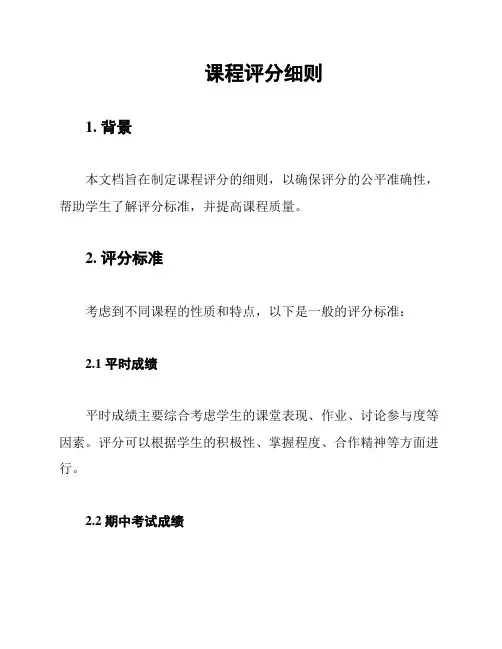 课程评分细则

1. 背景

本文档旨在制定课程评分的细则，以确保评分的公平准确性，帮助学生了解评分标准，并提高课程质量。

2. 评分标准

考虑到不同课程的性质和特点，以下是一般的评分标准：

2.1 平时成绩

平时成绩主要综合考虑学生的课堂表现、作业、讨论参与度等因素。评分可以根据学生的积极性、掌握程度、合作精神等方面进行。

2.2 期中考试成绩